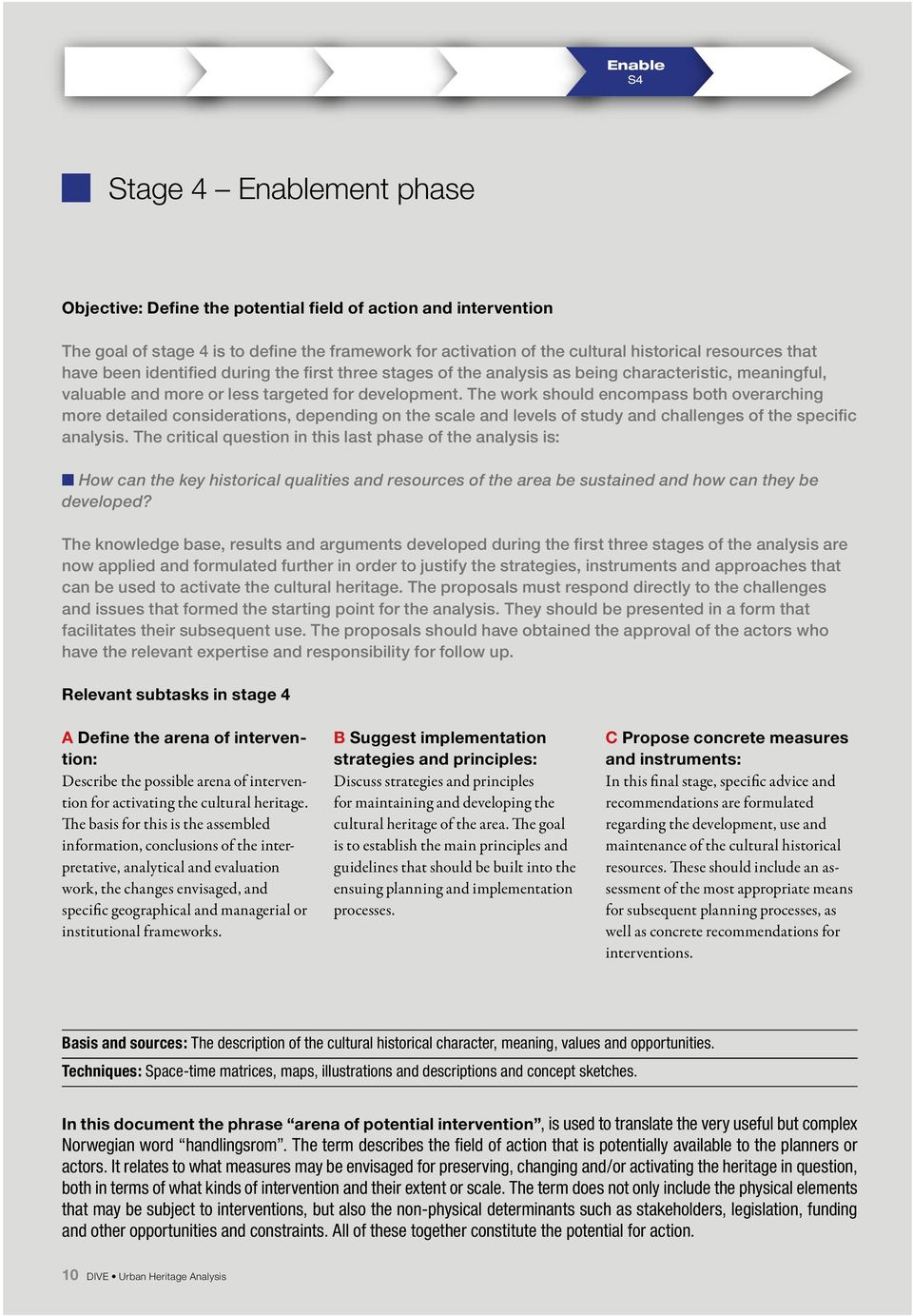 Enable
S4

Stage 4 – Enablement phase

Objective: Define the potential field of action and intervention

The goal of stage 4 is to define the framework for activation of the cultural historical resources that have been identified during the first three stages of the analysis as being characteristic, meaningful, valuable and more or less targeted for development. The work should encompass both overarching more detailed considerations, depending on the scale and levels of study and challenges of the specific analysis. The critical question in this last phase of the analysis is:

How can the key historical qualities and resources of the area be sustained and how can they be developed?

The knowledge base, results and arguments developed during the first three stages of the analysis are now applied and formulated further in order to justify the strategies, instruments and approaches that can be used to activate the cultural heritage. The proposals must respond directly to the challenges and issues that formed the starting point for the analysis. They should be presented in a form that facilitates their subsequent use. The proposals should have obtained the approval of the actors who have the relevant expertise and responsibility for follow up.

Relevant subtasks in stage 4

A Define the arena of intervention:
Describe the possible arena of intervention for activating the cultural heritage. The basis for this is the assembled information, conclusions of the interpretative, analytical and evaluation work, the changes envisaged, and specific geographical and managerial or institutional frameworks.

B Suggest implementation strategies and principles:
Discuss strategies and principles for maintaining and developing the cultural heritage of the area. The goal is to establish the main principles and guidelines that should be built into the ensuing planning and implementation processes.

C Propose concrete measures and instruments:
In this final stage, specific advice and recommendations are formulated regarding the development, use and maintenance of the cultural historical resources. These should include an assessment of the most appropriate means for subsequent planning processes, as well as concrete recommendations for interventions.

Basis and sources: The description of the cultural historical character, meaning, values and opportunities.

Techniques: Space-time matrices, maps, illustrations and descriptions and concept sketches.

In this document the phrase “arena of potential intervention”, is used to translate the very useful but complex Norwegian word “handlingsrom”. The term describes the field of action that is potentially available to the planners or actors. It relates to what measures may be envisaged for preserving, changing and/or activating the heritage in question, both in terms of what kinds of intervention and their extent or scale. The term does not only include the physical elements that may be subject to interventions, but also the non-physical determinants such as stakeholders, legislation, funding and other opportunities and constraints. All of these together constitute the potential for action.

10 DIVE • Urban Heritage Analysis